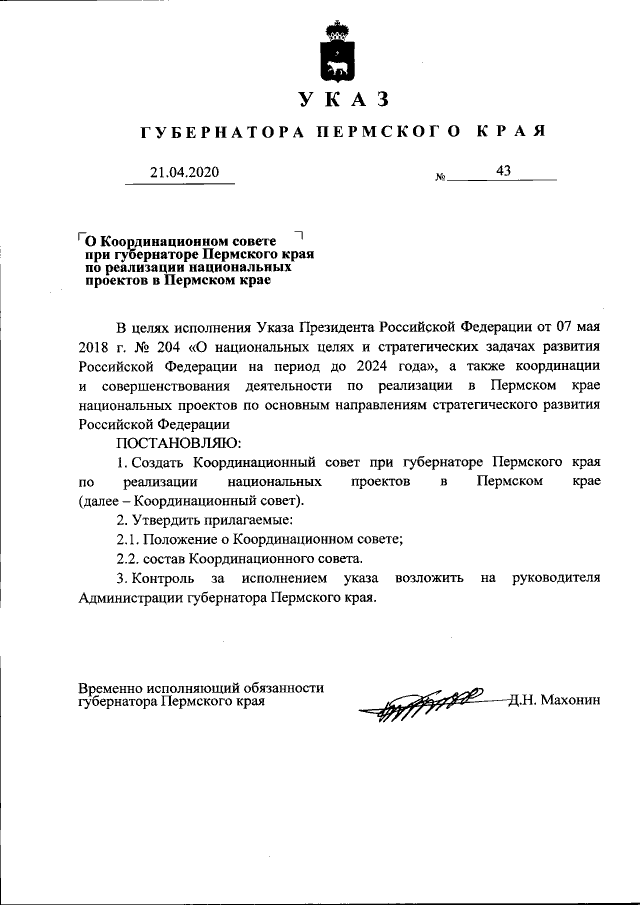 УКАЗ

ГУБЕРНАТОРА ПЕРМСКОГО КРАЯ

21.04.2020 № 43

О Координационном совете при губернаторе Пермского края по реализации национальных проектов в Пермском крае

В целях исполнения Указа Президента Российской Федерации от 07 мая 2018 г. № 204 «О национальных целях и стратегических задачах развития Российской Федерации на период до 2024 года», а также координации и совершенствования деятельности по реализации в Пермском крае национальных проектов по основным направлениям стратегического развития Российской Федерации

ПОСТАНОВЛЯЮ:

1. Создать Координационный совет при губернаторе Пермского края по реализации национальных проектов в Пермском крае (далее – Координационный совет).

2. Утвердить прилагаемые:

2.1. Положение о Координационном совете;

2.2. состав Координационного совета.

3. Контроль за исполнением указа возложить на руководителя Администрации губернатора Пермского края.

Временно исполняющий обязанности губернатора Пермского края Д.Н. Махонин